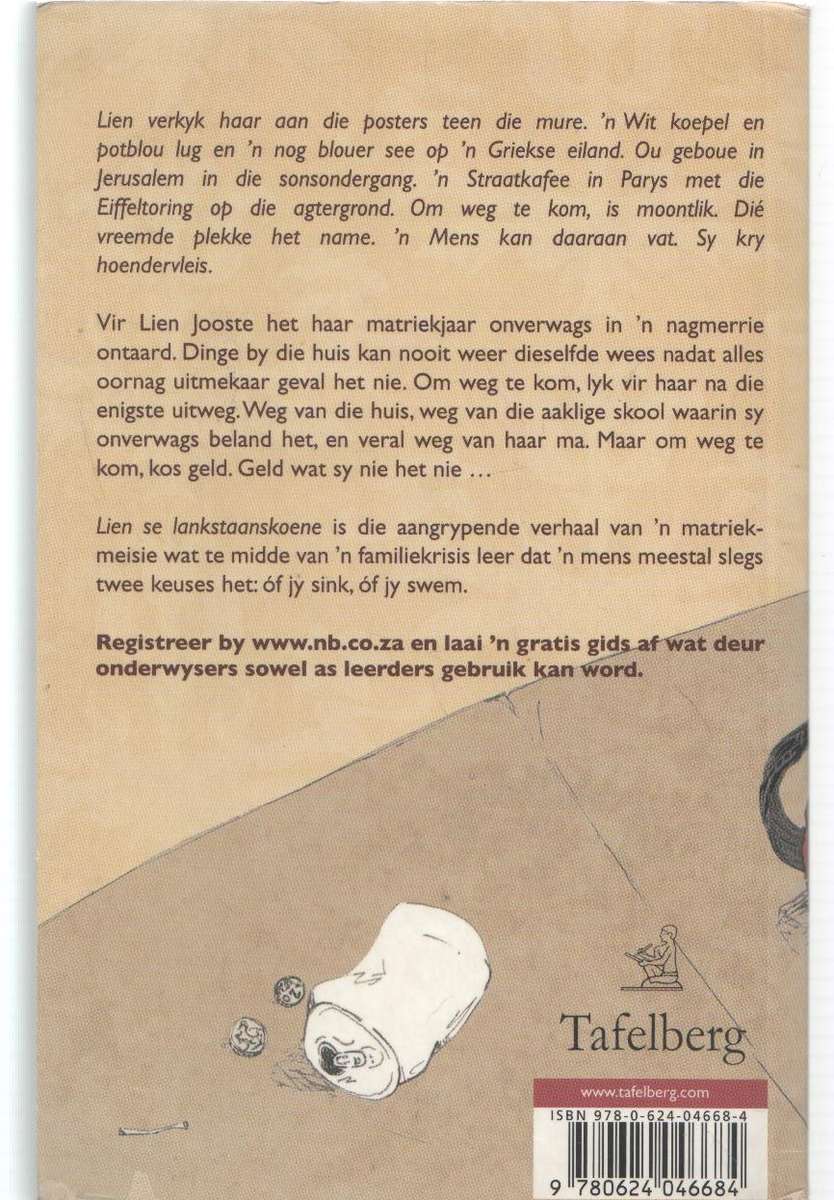 Lien verkyk haar aan die posters teen die mure. 'n Wit koepel en potblou lug en 'n nog blouer see op 'n Griekse eiland. Ou geboue in Jerusalem in die sonsondergang. 'n Straatkafee in Parys met die Eiffeltoring op die agtergrond. Om weg te kom, is moontlik. Dié vreemde plekke het name. 'n Mens kan daaraan vat. Sy kry hoendervleis.

Vir Lien Jooste het haar matriekjaar onverwags in 'n nagmerrie ontaard. Dinge by die huis kan nooit weer dieselfde wees nadat alles oornag uitmekaar geval het nie. Om weg te kom, lyk vir haar na die enigste uitweg. Weg van die huis, weg van die aaklige skool waarin sy onverwags beland het, en veral weg van haar ma. Maar om weg te kom, kos geld. Geld wat sy nie het nie ...

Lien se lankstaanskoene is die aangrypende verhaal van 'n matriekmeisie wat te midde van 'n familiekrisis leer dat 'n mens meestal slegs twee keuses het: óf jy sink, óf jy swem.

Registreer by www.nb.co.za en laai 'n gratis gids af wat deur onderwysers sowel as leerders gebruik kan word.

Tafelberg

www.tafelberg.com

ISBN 978-0-624-04668-4

9 780624 046684